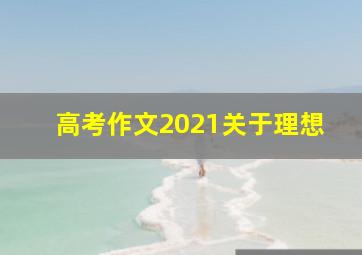 高考作文2021关于理想